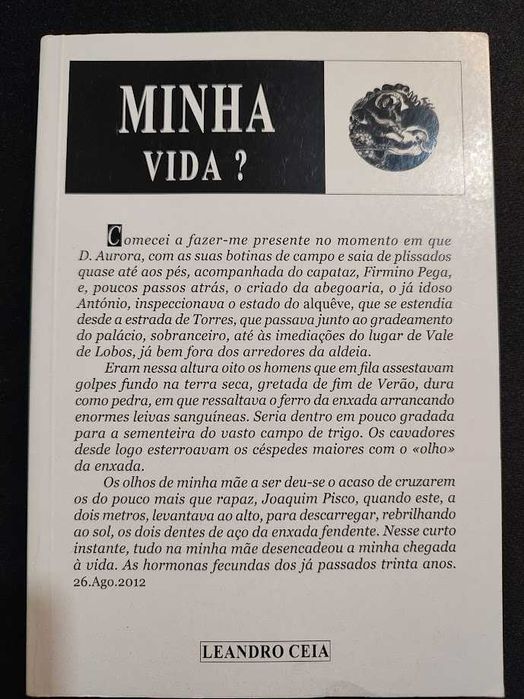 MINHA
VIDA ?

Comecei a fazer-me presente no momento em que D. Aurora, com as suas botinas de campo e saia de plissados quase até aos pés, acompanhada do capataz, Firmino Pega, e, poucos passos atrás, o criado da abegoaria, o já idoso António, inspeccionava o estado do alquêve, que se estendia desde a estrada de Torres, que passava junto ao gradeamento do palácio, sobranceiro, até às imediações do lugar de Vale de Lobos, já bem fora dos arredores da aldeia.

Eram nessa altura oito os homens que em fila assestavam golpes fundo na terra seca, gretada de fim de Verão, dura como pedra, em que ressaltava o ferro da enxada arrancando enormes leivas sanguíneas. Seria dentro em pouco gradada para a sementeira do vasto campo de trigo. Os cavadores desde logo esterroavam os céspedes maiores com o «olho» da enxada.

Os olhos de minha mãe a ser deu-se o acaso de cruzarem os do pouco mais que rapaz, Joaquim Pisco, quando este, a dois metros, levantava ao alto, para descarregar, rebrilhando ao sol, os dois dentes de aço da enxada fendente. Nesse curto instante, tudo na minha mãe desencadeou a minha chegada à vida. As hormonas fecundas dos já passados trinta anos.
26.Ago.2012

LEANDRO CEIA